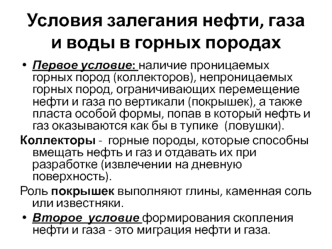 Условия залегания нефти, газа и воды в горных породах

• Первое условие: наличие проницаемых горных пород (коллекторов), непроницаемых горных пород, ограничивающих перемещение нефти и газа по вертикали (покрышек), а также пласта особой формы, попав в который нефть и газ оказываются как бы в тупике (ловушки).

Коллекторы - горные породы, которые способны вмещать нефть и газ и отдавать их при разработке (извлечении на дневную поверхность).

Роль покрышек выполняют глины, каменная соль или известняки.

• Второе условие формирования скопления нефти и газа - это миграция нефти и газа.